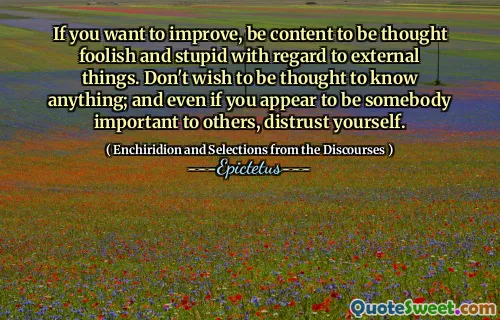 If you want to improve, be content to be thought foolish and stupid with regard to external things. Don't wish to be thought to know anything; and even if you appear to be somebody important to others, distrust yourself.

( Enchiridion and Selections from the Discourses )
----Epictetus----

QuoteSweet.com